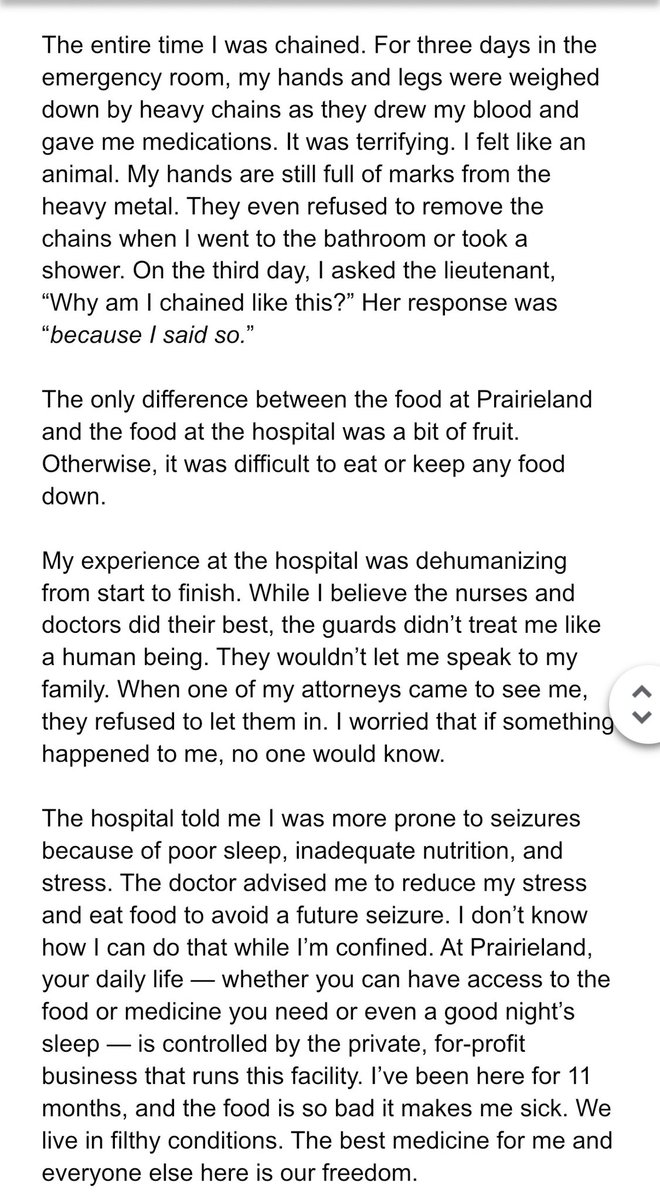 The entire time I was chained. For three days in the emergency room, my hands and legs were weighed down by heavy chains as they drew my blood and gave me medications. It was terrifying. I felt like an animal. My hands are still full of marks from the heavy metal. They even refused to remove the chains when I went to the bathroom or took a shower. On the third day, I asked the lieutenant, “Why am I chained like this?” Her response was “because I said so.”

The only difference between the food at Prairieland and the food at the hospital was a bit of fruit. Otherwise, it was difficult to eat or keep any food down.

My experience at the hospital was dehumanizing from start to finish. While I believe the nurses and doctors did their best, the guards didn’t treat me like a human being. They wouldn’t let me speak to my family. When one of my attorneys came to see me, they refused to let them in. I worried that if something happened to me, no one would know.

The hospital told me I was more prone to seizures because of poor sleep, inadequate nutrition, and stress. The doctor advised me to reduce my stress and eat food to avoid a future seizure. I don’t know how I can do that while I’m confined. At Prairieland, your daily life — whether you can have access to the food or medicine you need or even a good night’s sleep — is controlled by the private, for-profit business that runs this facility. I’ve been here for 11 months, and the food is so bad it makes me sick. We live in filthy conditions. The best medicine for me and everyone else here is our freedom.